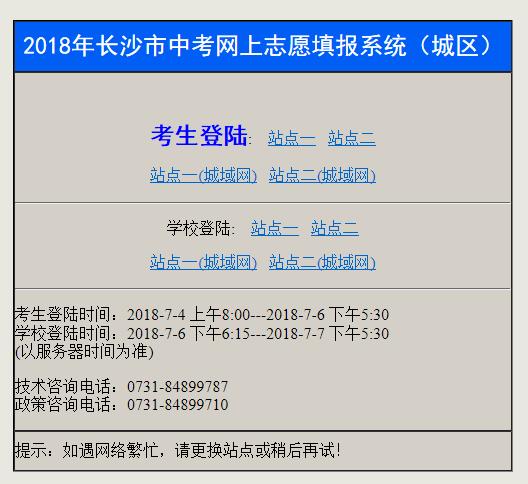 2018年长沙市中考网上志愿填报系统（城区）

考生登陆: 站点一 站点二

站点一(城域网) 站点二(城域网)

学校登陆: 站点一 站点二

站点一(城域网) 站点二(城域网)

考生登陆时间：2018-7-4 上午8:00---2018-7-6 下午5:30
学校登陆时间：2018-7-6 下午6:15---2018-7-7 下午5:30
(以服务器时间为准)

技术咨询电话：0731-84899787
政策咨询电话：0731-84899710

提示：如遇网络繁忙，请更换站点或稍后再试!